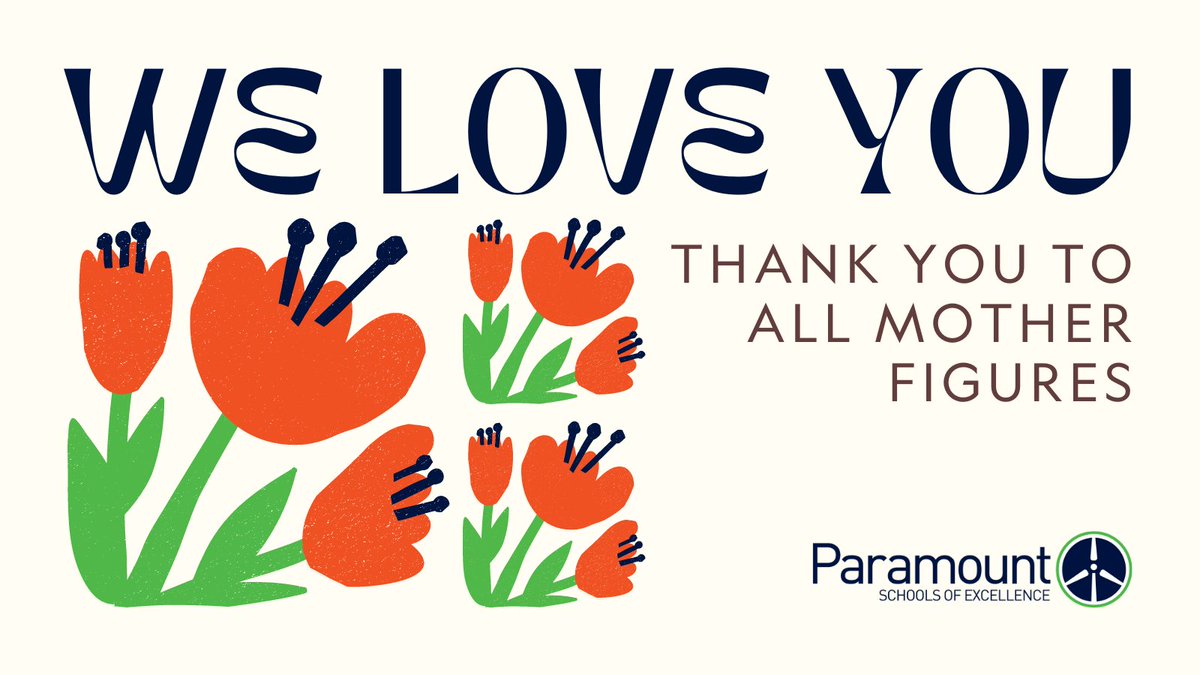 WE LOVE YOU

THANK YOU TO ALL MOTHER FIGURES

Paramount
SCHOOLS OF EXCELLENCE